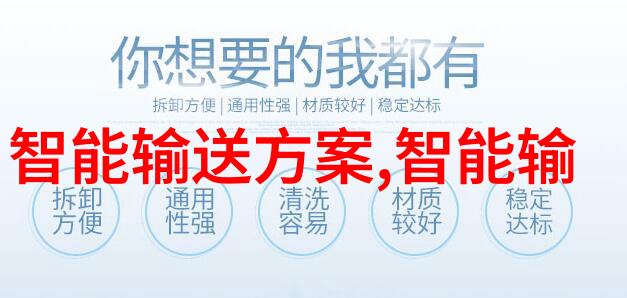 你想要的我都有

拆卸方便 | 通用性强 | 材质较好 | 稳定达标

智能输送方案,智能输

拆卸方便

通用性强

清洗容易

材质较好

稳定达标